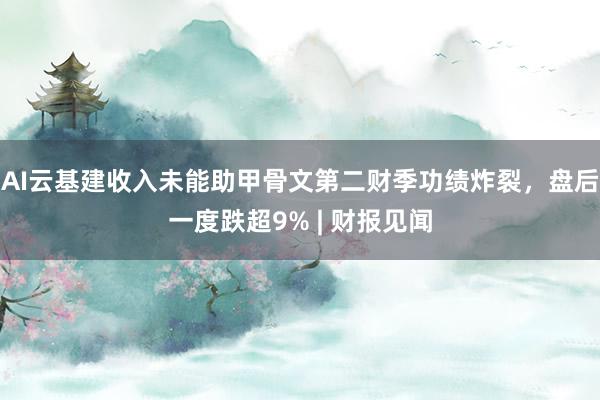 AI云基建收入未能助甲骨文第二财季功绩炸裂，盘后一度跌超9% | 财报见闻